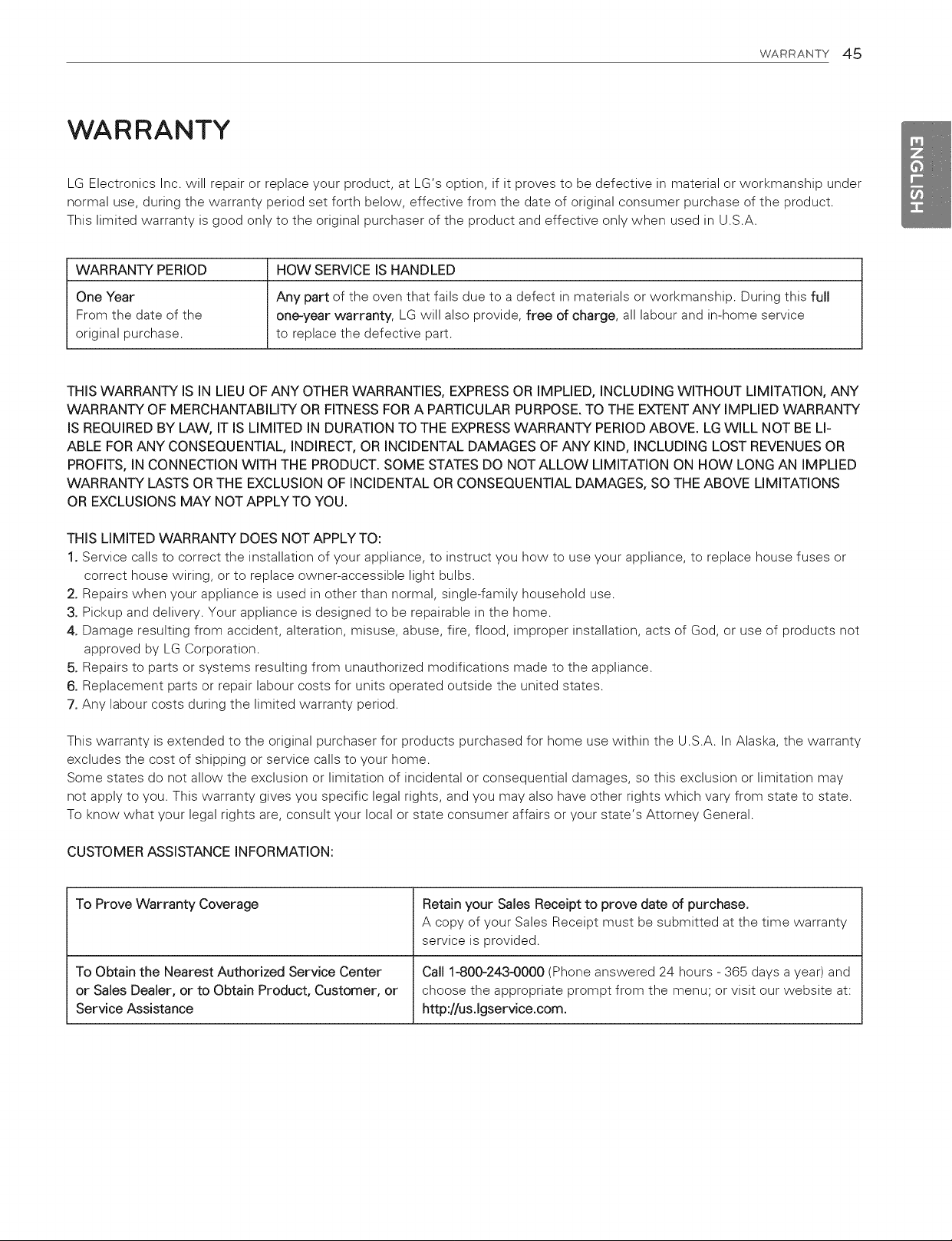 WARRANTY 45

ENGLISH

WARRANTY

LG Electronics Inc. will repair or replace your product, at LG's option, if it proves to be defective in material or workmanship under normal use, during the warranty period set forth below, effective from the date of original consumer purchase of the product. This limited warranty is good only to the original purchaser of the product and effective only when used in U.S.A.

| WARRANTY PERIOD | HOW SERVICE IS HANDLED |
|---|---|
| One Year From the date of the original purchase. | Any part of the oven that fails due to a defect in materials or workmanship. During this full one-year warranty, LG will also provide, free of charge, all labour and in-home service to replace the defective part. |

THIS WARRANTY IS IN LIEU OF ANY OTHER WARRANTIES, EXPRESS OR IMPLIED, INCLUDING WITHOUT LIMITATION, ANY WARRANTY OF MERCHANTABILITY OR FITNESS FOR A PARTICULAR PURPOSE. TO THE EXTENT ANY IMPLIED WARRANTY IS REQUIRED BY LAW, IT IS LIMITED IN DURATION TO THE EXPRESS WARRANTY PERIOD ABOVE. LG WILL NOT BE LIABLE FOR ANY CONSEQUENTIAL, INDIRECT, OR INCIDENTAL DAMAGES OF ANY KIND, INCLUDING LOST REVENUES OR PROFITS, IN CONNECTION WITH THE PRODUCT. SOME STATES DO NOT ALLOW LIMITATION ON HOW LONG AN IMPLIED WARRANTY LASTS OR THE EXCLUSION OF INCIDENTAL OR CONSEQUENTIAL DAMAGES, SO THE ABOVE LIMITATIONS OR EXCLUSIONS MAY NOT APPLY TO YOU.

THIS LIMITED WARRANTY DOES NOT APPLY TO:
1. Service calls to correct the installation of your appliance, to instruct you how to use your appliance, to replace house fuses or correct house wiring, or to replace owner-accessible light bulbs.
2. Repairs when your appliance is used in other than normal, single-family household use.
3. Pickup and delivery. Your appliance is designed to be repairable in the home.
4. Damage resulting from accident, alteration, misuse, abuse, fire, flood, improper installation, acts of God, or use of products not approved by LG Corporation.
5. Repairs to parts or systems resulting from unauthorized modifications made to the appliance.
6. Replacement parts or repair labour costs for units operated outside the united states.
7. Any labour costs during the limited warranty period.

This warranty is extended to the original purchaser for products purchased for home use within the U.S.A. In Alaska, the warranty excludes the cost of shipping or service calls to your home.
Some states do not allow the exclusion or limitation of incidental or consequential damages, so this exclusion or limitation may not apply to you. This warranty gives you specific legal rights, and you may also have other rights which vary from state to state. To know what your legal rights are, consult your local or state consumer affairs or your state's Attorney General.

CUSTOMER ASSISTANCE INFORMATION:

| To Prove Warranty Coverage | Retain your Sales Receipt to prove date of purchase. A copy of your Sales Receipt must be submitted at the time warranty service is provided. |
|---|---|
| To Obtain the Nearest Authorized Service Center or Sales Dealer, or to Obtain Product, Customer, or Service Assistance | Call 1-800-243-0000 (Phone answered 24 hours - 365 days a year) and choose the appropriate prompt from the menu; or visit our website at: http://us.lgservice.com. |